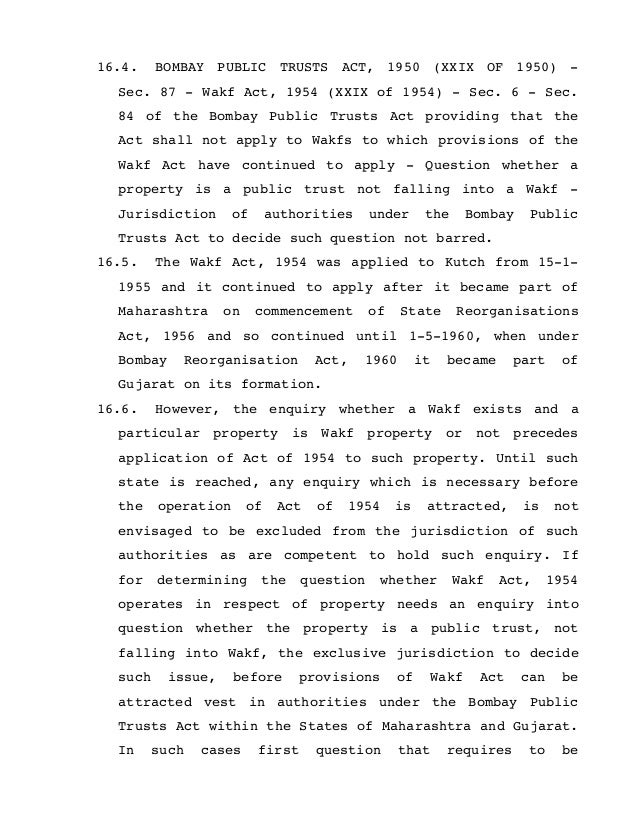 16.4. BOMBAY PUBLIC TRUSTS ACT, 1950 (XXIX OF 1950) - Sec. 87 - Wakf Act, 1954 (XXIX of 1954) - Sec. 6 - Sec. 84 of the Bombay Public Trusts Act providing that the Act shall not apply to Wakfs to which provisions of the Wakf Act have continued to apply - Question whether a property is a public trust not falling into a Wakf - Jurisdiction of authorities under the Bombay Public Trusts Act to decide such question not barred.

16.5. The Wakf Act, 1954 was applied to Kutch from 15-1-1955 and it continued to apply after it became part of Maharashtra on commencement of State Reorganisations Act, 1956 and so continued until 1-5-1960, when under Bombay Reorganisation Act, 1960 it became part of Gujarat on its formation.

16.6. However, the enquiry whether a Wakf exists and a particular property is Wakf property or not precedes application of Act of 1954 to such property. Until such state is reached, any enquiry which is necessary before the operation of Act of 1954 is attracted, is not envisaged to be excluded from the jurisdiction of such authorities as are competent to hold such enquiry. If for determining the question whether Wakf Act, 1954 operates in respect of property needs an enquiry into question whether the property is a public trust, not falling into Wakf, the exclusive jurisdiction to decide such issue, before provisions of Wakf Act can be attracted vest in authorities under the Bombay Public Trusts Act within the States of Maharashtra and Gujarat. In such cases first question that requires to be